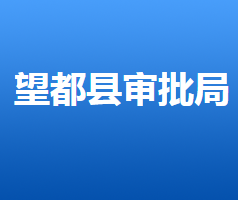 望都县审批局